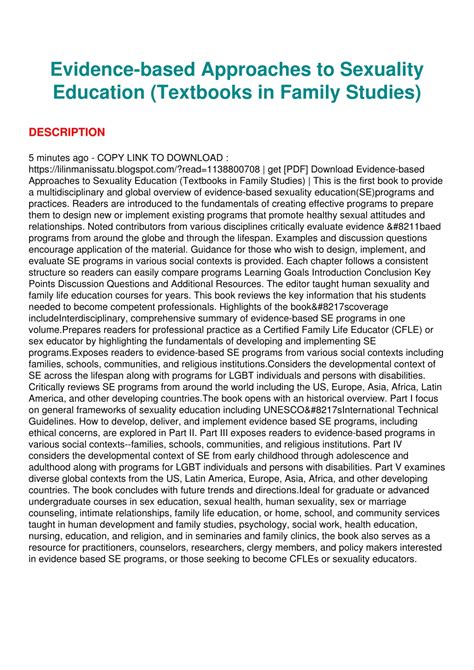 Evidence-based Approaches to Sexuality Education (Textbooks in Family Studies)

DESCRIPTION

5 minutes ago - COPY LINK TO DOWNLOAD : https://lilinmanissatu.blogspot.com/?read=1138800708 | get [PDF] Download Evidence-based Approaches to Sexuality Education (Textbooks in Family Studies) | This is the first book to provide a multidisciplinary and global overview of evidence-based sexuality education(SE)programs and practices. Readers are introduced to the fundamentals of creating effective programs to prepare them to design new or implement existing programs that promote healthy sexual attitudes and relationships. Noted contributors from various disciplines critically evaluate evidence &#8211baed programs from around the globe and through the lifespan. Examples and discussion questions encourage application of the material. Guidance for those who wish to design, implement, and evaluate SE programs in various social contexts is provided. Each chapter follows a consistent structure so readers can easily compare programs Learning Goals Introduction Conclusion Key Points Discussion Questions and Additional Resources. The editor taught human sexuality and family life education courses for years. This book reviews the key information that his students needed to become competent professionals. Highlights of the book&#8217scoverage includeInterdisciplinary, comprehensive summary of evidence-based SE programs in one volume.Prepares readers for professional practice as a Certified Family Life Educator (CFLE) or sex educator by highlighting the fundamentals of developing and implementing SE programs.Exposes readers to evidence-based SE programs from various social contexts including families, schools, communities, and religious institutions.Considers the developmental context of SE across the lifespan along with programs for LGBT individuals and persons with disabilities. Critically reviews SE programs from around the world including the US, Europe, Asia, Africa, Latin America, and other developing countries.The book opens with an historical overview. Part I focus on general frameworks of sexuality education including UNESCO&#8217sInternational Technical Guidelines. How to develop, deliver, and implement evidence based SE programs, including ethical concerns, are explored in Part II. Part III exposes readers to evidence-based programs in various social contexts--families, schools, communities, and religious institutions. Part IV considers the developmental context of SE from early childhood through adolescence and adulthood along with programs for LGBT individuals and persons with disabilities. Part V examines diverse global contexts from the US, Latin America, Europe, Asia, Africa, and other developing countries. The book concludes with future trends and directions.Ideal for graduate or advanced undergraduate courses in sex education, sexual health, human sexuality, sex or marriage counseling, intimate relationships, family life education, or home, school, and community services taught in human development and family studies, psychology, social work, health education, nursing, education, and religion, and in seminaries and family clinics, the book also serves as a resource for practitioners, counselors, researchers, clergy members, and policy makers interested in evidence based SE programs, or those seeking to become CFLEs or sexuality educators.